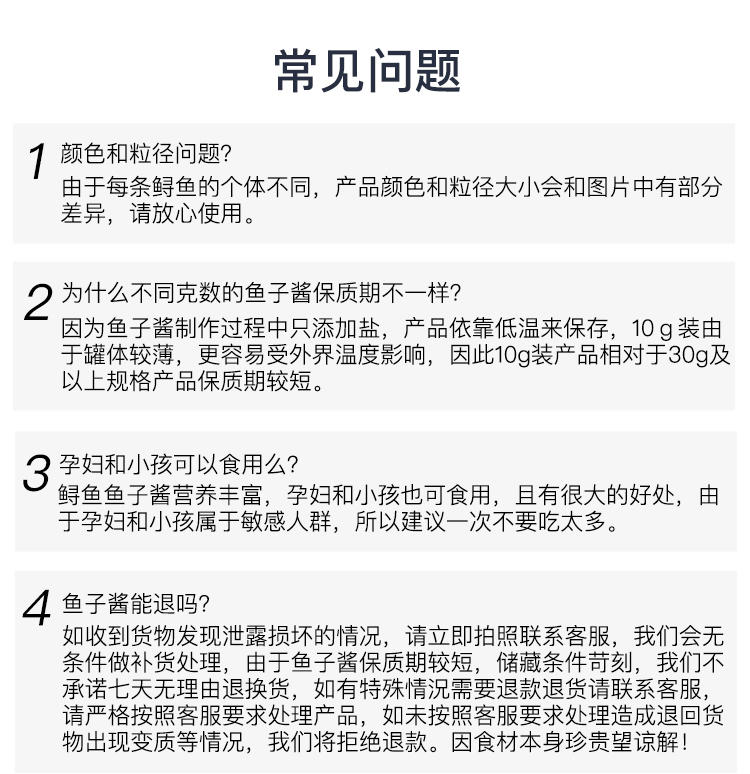 常见问题

1 颜色和粒径问题?
由于每条鲟鱼的个体不同，产品颜色和粒径大小会和图片中有部分差异，请放心使用。

2 为什么不同克数的鱼子酱保质期不一样?
因为鱼子酱制作过程中只添加盐，产品依靠低温来保存，10 g 装由于罐体较薄，更容易受外界温度影响，因此10g装产品相对于30g及以上规格产品保质期较短。

3 孕妇和小孩可以食用么?
鲟鱼鱼子酱营养丰富，孕妇和小孩也可食用，且有很大的好处，由于孕妇和小孩属于敏感人群，所以建议一次不要吃太多。

4 鱼子酱能退吗?
如收到货物发现泄露损坏的情况，请立即拍照联系客服，我们会无条件做补货处理，由于鱼子酱保质期较短，储藏条件苛刻，我们不承诺七天无理由退换货，如有特殊情况需要退款退货请联系客服，请严格按照客服要求处理产品，如未按照客服要求处理造成退回货物出现变质等情况，我们将拒绝退款。因食材本身珍贵望谅解！